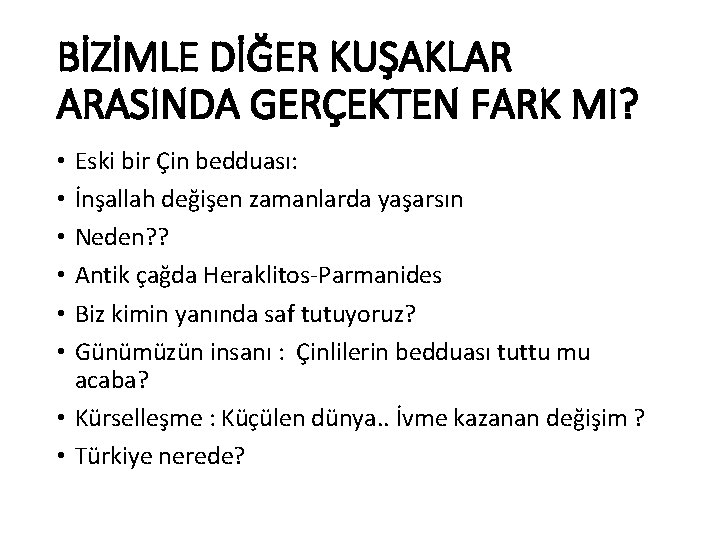 BİZİMLE DİĞER KUŞAKLAR ARASINDA GERÇEKTEN FARK MI?

• Eski bir Çin bedduası:
• İnşallah değişen zamanlarda yaşarsın
• Neden??
• Antik çağda Heraklitos-Parmanides
• Biz kimin yanında saf tutuyoruz?
• Günümüzün insanı : Çinlilerin bedduası tuttu mu acaba?
• Kürselleşme : Küçülen dünya.. İvme kazanan değişim ?
• Türkiye nerede?